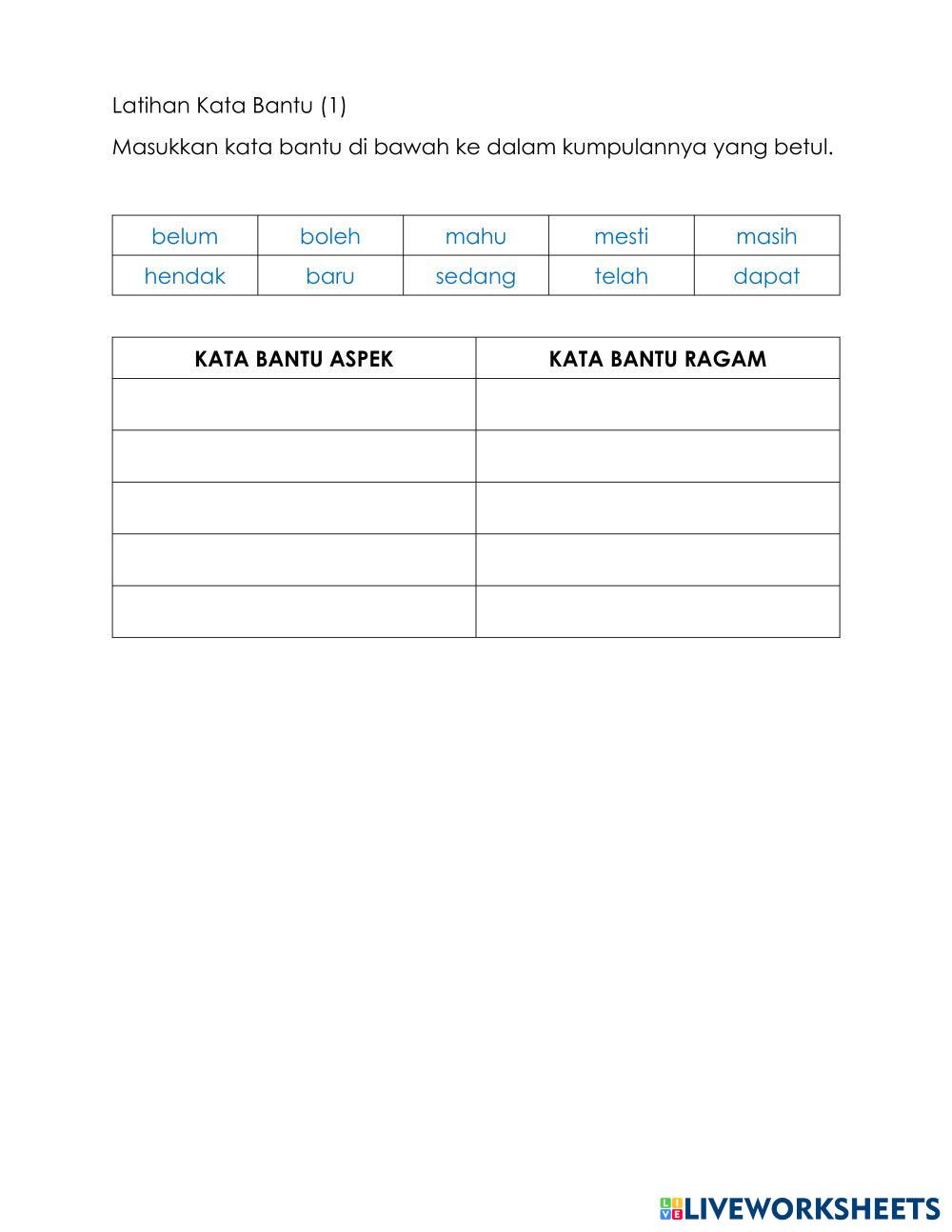 Latihan Kata Bantu (1)

Masukkan kata bantu di bawah ke dalam kumpulannya yang betul.

| belum | boleh | mahu | mesti | masih |
|---|---|---|---|---|
| hendak | baru | sedang | telah | dapat |

| KATA BANTU ASPEK | KATA BANTU RAGAM |
|---|---|
| | |
| | |
| | |
| | |
| | |

LIVEWORKSHEETS